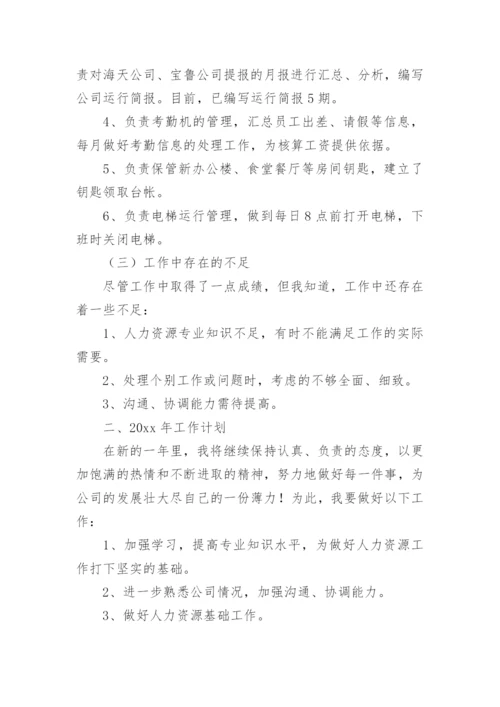 责对海天公司、宝鲁公司提报的月报进行汇总、分析，编写公司运行简报。目前，已编写运行简报5期。

4、负责考勤机的管理，汇总员工出差、请假等信息，每月做好考勤信息的处理工作，为核算工资提供依据。

5、负责保管新办公楼、食堂餐厅等房间钥匙，建立了钥匙领取台帐。

6、负责电梯运行管理，做到每日8点前打开电梯，下班时关闭电梯。

（三）工作中存在的不足

尽管工作中取得了一点成绩，但我知道，工作中还存在着一些不足：

1、人力资源专业知识不足，有时不能满足工作的实际需要。

2、处理个别工作或问题时，考虑的不够全面、细致。

3、沟通、协调能力需待提高。

二、20xx年工作计划

在新的一年里，我将继续保持认真、负责的态度，以更加饱满的热情和不断进取的精神，努力地做好每一件事，为公司的发展壮大尽自己的一份薄力！为此，我要做好以下工作：

1、加强学习，提高专业知识水平，为做好人力资源工作打下坚实的基础。

2、进一步熟悉公司情况，加强沟通、协调能力。

3、做好人力资源基础工作。